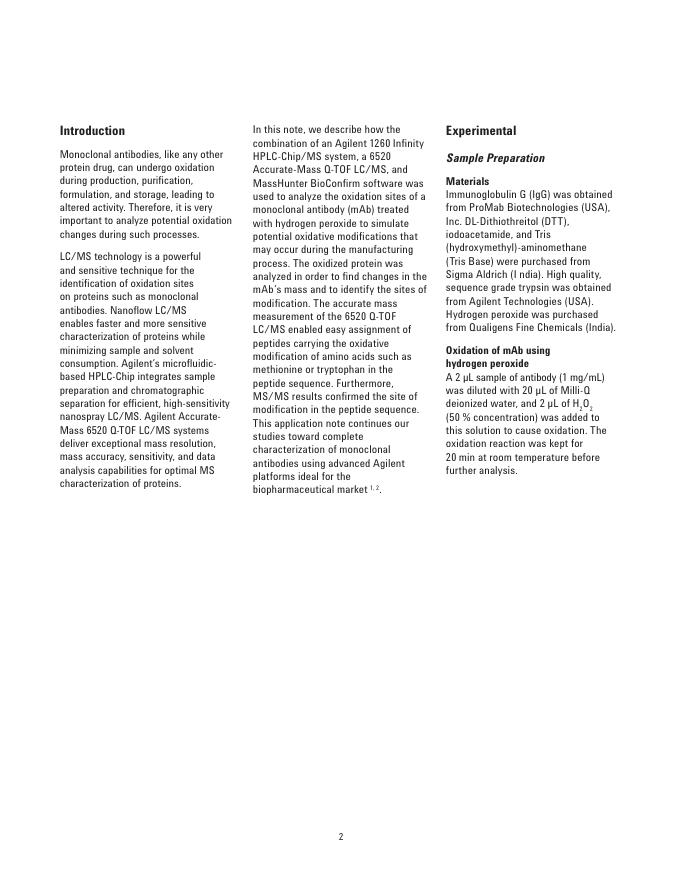 Introduction

Monoclonal antibodies, like any other protein drug, can undergo oxidation during production, purification, formulation, and storage, leading to altered activity. Therefore, it is very important to analyze potential oxidation changes during such processes.

LC/MS technology is a powerful and sensitive technique for the identification of oxidation sites on proteins such as monoclonal antibodies. Nanoflow LC/MS enables faster and more sensitive characterization of proteins while minimizing sample and solvent consumption. Agilent's microfluidic-based HPLC-Chip integrates sample preparation and chromatographic separation for efficient, high-sensitivity nanospray LC/MS. Agilent Accurate-Mass 6520 Q-TOF LC/MS systems deliver exceptional mass resolution, mass accuracy, sensitivity, and data analysis capabilities for optimal MS characterization of proteins.

In this note, we describe how the combination of an Agilent 1260 Infinity HPLC-Chip/MS system, a 6520 Accurate-Mass Q-TOF LC/MS, and MassHunter BioConfirm software was used to analyze the oxidation sites of a monoclonal antibody (mAb) treated with hydrogen peroxide to simulate potential oxidative modifications that may occur during the manufacturing process. The oxidized protein was analyzed in order to find changes in the mAb's mass and to identify the sites of modification. The accurate mass measurement of the 6520 Q-TOF LC/MS enabled easy assignment of peptides carrying the oxidative modification of amino acids such as methionine or tryptophan in the peptide sequence. Furthermore, MS/MS results confirmed the site of modification in the peptide sequence. This application note continues our studies toward complete characterization of monoclonal antibodies using advanced Agilent platforms ideal for the biopharmaceutical market $^{1, 2}$.

Experimental

Sample Preparation

Materials
Immunoglobulin G (IgG) was obtained from ProMab Biotechnologies (USA), Inc. DL-Dithiothreitol (DTT), iodoacetamide, and Tris (hydroxymethyl)-aminomethane (Tris Base) were purchased from Sigma Aldrich (I ndia). High quality, sequence grade trypsin was obtained from Agilent Technologies (USA). Hydrogen peroxide was purchased from Qualigens Fine Chemicals (India).

Oxidation of mAb using hydrogen peroxide
A 2 µL sample of antibody (1 mg/mL) was diluted with 20 µL of Milli-Q deionized water, and 2 µL of $H_2O_2$ (50 % concentration) was added to this solution to cause oxidation. The oxidation reaction was kept for 20 min at room temperature before further analysis.

2